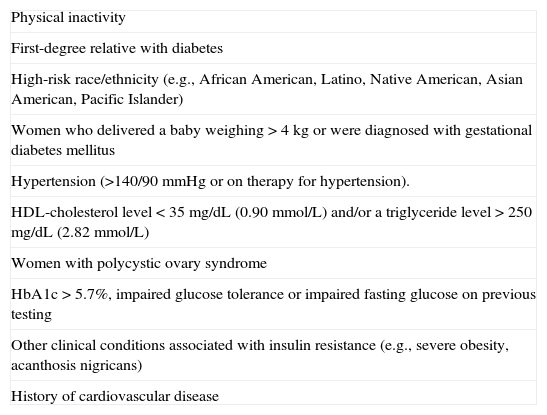 | Physical inactivity |
|---|
| First-degree relative with diabetes |
| High-risk race/ethnicity (e.g., African American, Latino, Native American, Asian American, Pacific Islander) |
| Women who delivered a baby weighing > 4 kg or were diagnosed with gestational diabetes mellitus |
| Hypertension (>140/90 mmHg or on therapy for hypertension). |
| HDL-cholesterol level < 35 mg/dL (0.90 mmol/L) and/or a triglyceride level > 250 mg/dL (2.82 mmol/L) |
| Women with polycystic ovary syndrome |
| HbA1c > 5.7%, impaired glucose tolerance or impaired fasting glucose on previous testing |
| Other clinical conditions associated with insulin resistance (e.g., severe obesity, acanthosis nigricans) |
| History of cardiovascular disease |